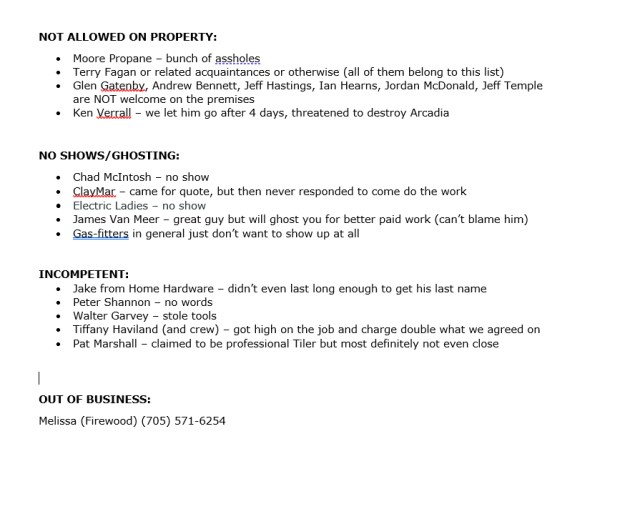 NOT ALLOWED ON PROPERTY:

- Moore Propane – bunch of assholes
- Terry Fagan or related acquaintances or otherwise (all of them belong to this list)
- Glen Gatenby, Andrew Bennett, Jeff Hastings, Ian Hearns, Jordan McDonald, Jeff Temple are NOT welcome on the premises
- Ken Verrall – we let him go after 4 days, threatened to destroy Arcadia

NO SHOWS/GHOSTING:

- Chad McIntosh – no show
- ClayMar – came for quote, but then never responded to come do the work
- Electric Ladies – no show
- James Van Meer – great guy but will ghost you for better paid work (can't blame him)
- Gas-fitters in general just don't want to show up at all

INCOMPETENT:

- Jake from Home Hardware – didn't even last long enough to get his last name
- Peter Shannon – no words
- Walter Garvey – stole tools
- Tiffany Haviland (and crew) – got high on the job and charge double what we agreed on
- Pat Marshall – claimed to be professional Tiler but most definitely not even close

OUT OF BUSINESS:

Melissa (Firewood) (705) 571-6254